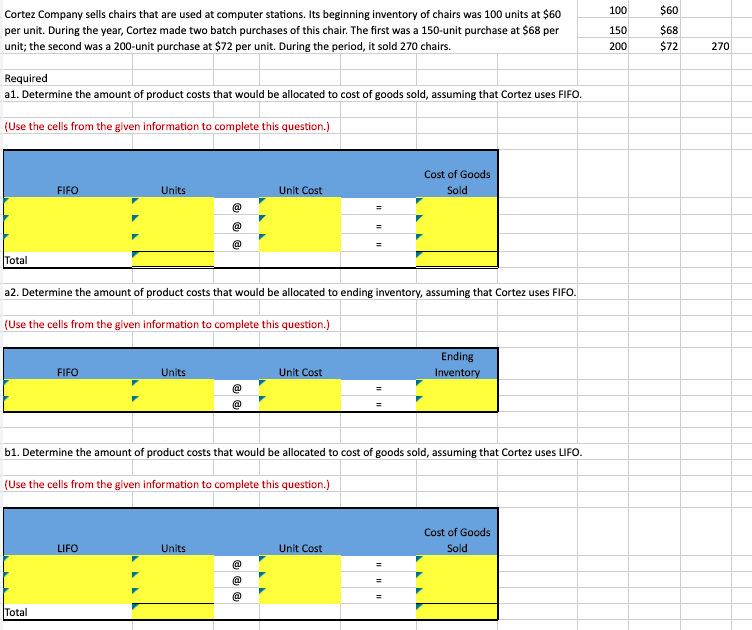 Cortez Company sells chairs that are used at computer stations. Its beginning inventory of chairs was 100 units at $60 per unit. During the year, Cortez made two batch purchases of this chair. The first was a 150-unit purchase at $68 per unit; the second was a 200-unit purchase at $72 per unit. During the period, it sold 270 chairs.

| 100 | $60 | |
|---|---|---|
| 150 | $68 | |
| 200 | $72 | 270 |

Required
a1. Determine the amount of product costs that would be allocated to cost of goods sold, assuming that Cortez uses FIFO.

(Use the cells from the given information to complete this question.)

| FIFO | Units | | Unit Cost | | Cost of Goods Sold |
|---|---|---|---|---|---|
| | | @ | | = | |
| | | @ | | = | |
| | | @ | | = | |
| Total | | | | | |

a2. Determine the amount of product costs that would be allocated to ending inventory, assuming that Cortez uses FIFO.

(Use the cells from the given information to complete this question.)

| FIFO | Units | | Unit Cost | | Ending Inventory |
|---|---|---|---|---|---|
| | | @ | | = | |
| | | @ | | = | |

b1. Determine the amount of product costs that would be allocated to cost of goods sold, assuming that Cortez uses LIFO.

(Use the cells from the given information to complete this question.)

| LIFO | Units | | Unit Cost | | Cost of Goods Sold |
|---|---|---|---|---|---|
| | | @ | | = | |
| | | @ | | = | |
| | | @ | | = | |
| Total | | | | | |